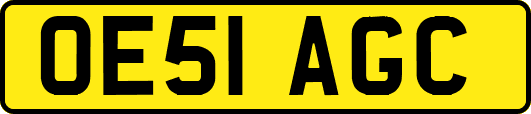 OE51 AGC